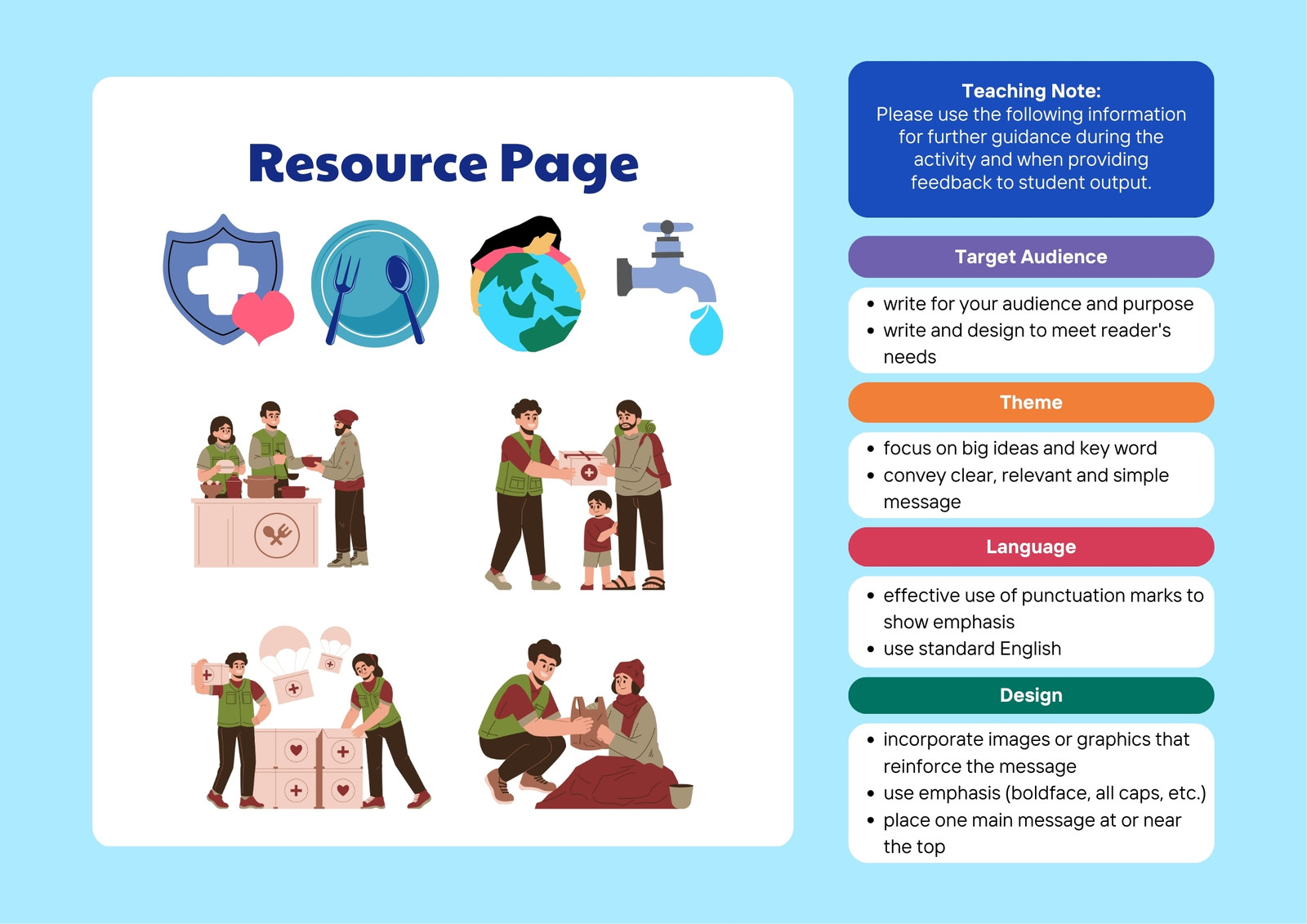 Resource Page

Teaching Note:
Please use the following information for further guidance during the activity and when providing feedback to student output.

Target Audience

• write for your audience and purpose
• write and design to meet reader's needs

Theme

• focus on big ideas and key word
• convey clear, relevant and simple message

Language

• effective use of punctuation marks to show emphasis
• use standard English

Design

• incorporate images or graphics that reinforce the message
• use emphasis (boldface, all caps, etc.)
• place one main message at or near the top